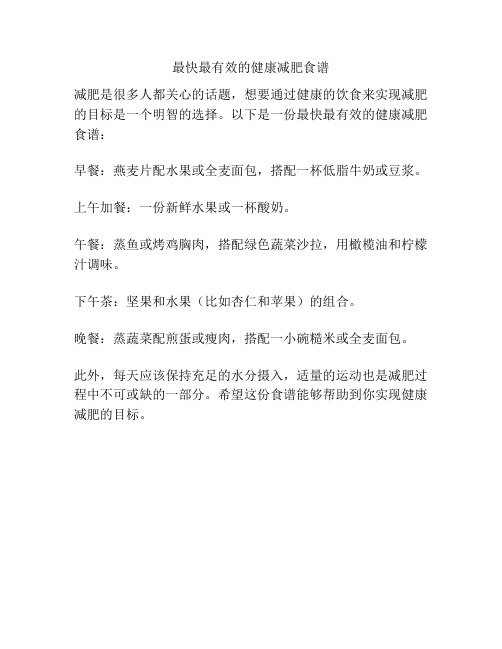 最快最有效的健康减肥食谱

减肥是很多人都关心的话题，想要通过健康的饮食来实现减肥的目标是一个明智的选择。以下是一份最快最有效的健康减肥食谱：

早餐：燕麦片配水果或全麦面包，搭配一杯低脂牛奶或豆浆。

上午加餐：一份新鲜水果或一杯酸奶。

午餐：蒸鱼或烤鸡胸肉，搭配绿色蔬菜沙拉，用橄榄油和柠檬汁调味。

下午茶：坚果和水果（比如杏仁和苹果）的组合。

晚餐：蒸蔬菜配煎蛋或瘦肉，搭配一小碗糙米或全麦面包。

此外，每天应该保持充足的水分摄入，适量的运动也是减肥过程中不可或缺的一部分。希望这份食谱能够帮助到你实现健康减肥的目标。